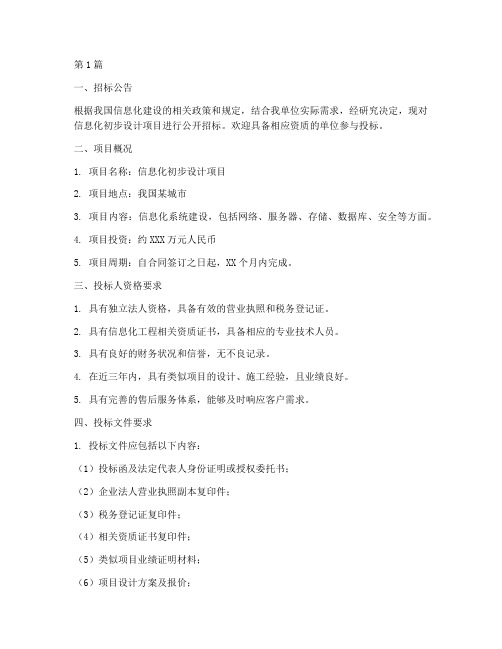 第1篇

一、招标公告

根据我国信息化建设的相关政策和规定，结合我单位实际需求，经研究决定，现对信息化初步设计项目进行公开招标。欢迎具备相应资质的单位参与投标。

二、项目概况

1. 项目名称：信息化初步设计项目

2. 项目地点：我国某城市

3. 项目内容：信息化系统建设，包括网络、服务器、存储、数据库、安全等方面。

4. 项目投资：约XXX万元人民币

5. 项目周期：自合同签订之日起，XX个月内完成。

三、投标人资格要求

1. 具有独立法人资格，具备有效的营业执照和税务登记证。

2. 具有信息化工程相关资质证书，具备相应的专业技术人员。

3. 具有良好的财务状况和信誉，无不良记录。

4. 在近三年内，具有类似项目的设计、施工经验，且业绩良好。

5. 具有完善的售后服务体系，能够及时响应客户需求。

四、投标文件要求

1. 投标文件应包括以下内容：

（1）投标函及法定代表人身份证明或授权委托书；

（2）企业法人营业执照副本复印件；

（3）税务登记证复印件；

（4）相关资质证书复印件；

（5）类似项目业绩证明材料；

（6）项目设计方案及报价；